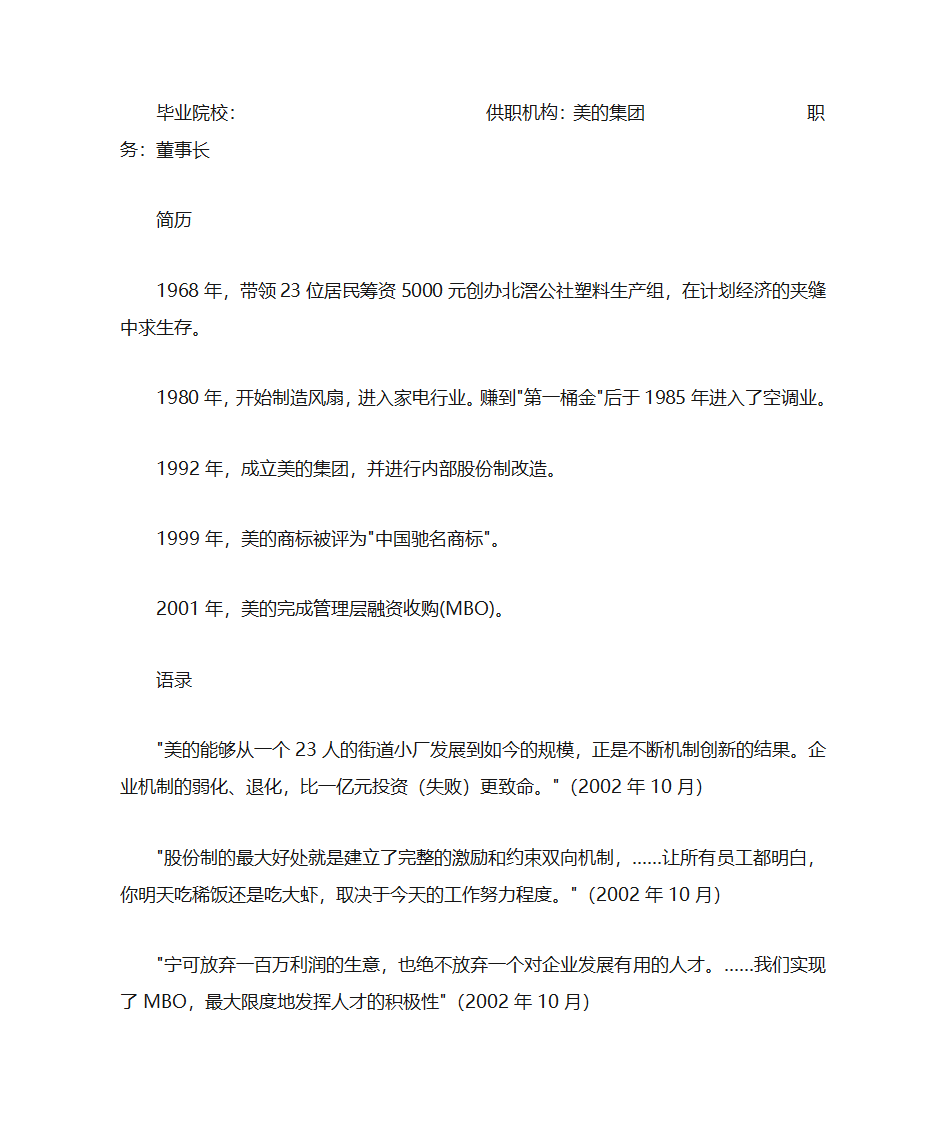 毕业院校: 供职机构: 美的集团 职务: 董事长

简历

1968 年，带领 23 位居民筹资 5000 元创办北滘公社塑料生产组，在计划经济的夹缝中求生存。

1980 年, 开始制造风扇, 进入家电行业。赚到"第一桶金"后于 1985 年进入了空调业。

1992 年，成立美的集团，并进行内部股份制改造。

1999 年，美的商标被评为"中国驰名商标"。

2001 年，美的完成管理层融资收购(MBO)。

语录

"美的能够从一个 23 人的街道小厂发展到如今的规模，正是不断机制创新的结果。企业机制的弱化、退化，比一亿元投资（失败）更致命。"（2002 年 10 月)

"股份制的最大好处就是建立了完整的激励和约束双向机制，......让所有员工都明白，你明天吃稀饭还是吃大虾，取决于今天的工作努力程度。"（2002 年 10 月)

"宁可放弃一百万利润的生意，也绝不放弃一个对企业发展有用的人才。......我们实现了 MBO，最大限度地发挥人才的积极性"（2002 年 10 月)